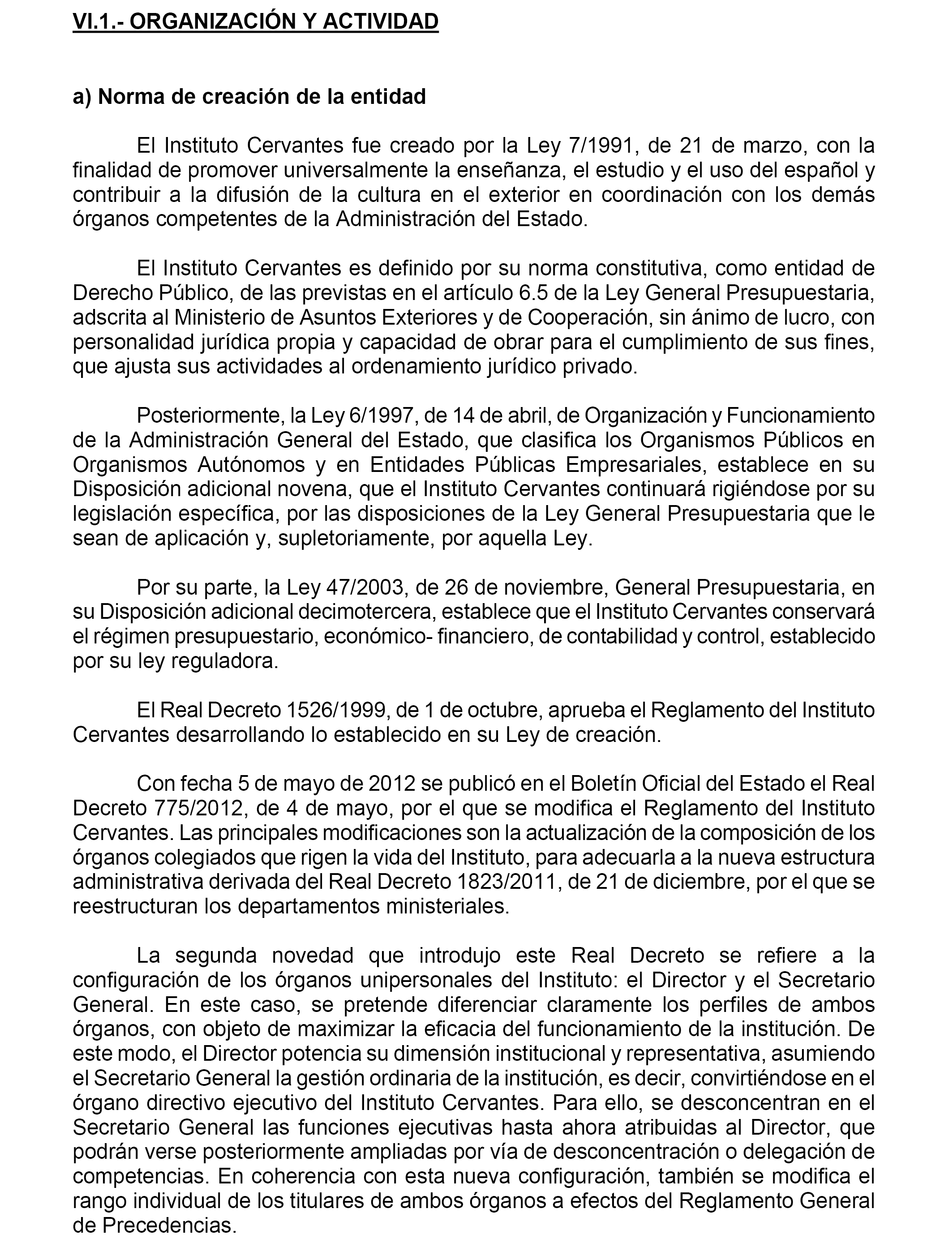 VI.1.- ORGANIZACIÓN Y ACTIVIDAD

a) Norma de creación de la entidad

El Instituto Cervantes fue creado por la Ley 7/1991, de 21 de marzo, con la finalidad de promover universalmente la enseñanza, el estudio y el uso del español y contribuir a la difusión de la cultura en el exterior en coordinación con los demás órganos competentes de la Administración del Estado.

El Instituto Cervantes es definido por su norma constitutiva, como entidad de Derecho Público, de las previstas en el artículo 6.5 de la Ley General Presupuestaria, adscrita al Ministerio de Asuntos Exteriores y de Cooperación, sin ánimo de lucro, con personalidad jurídica propia y capacidad de obrar para el cumplimiento de sus fines, que ajusta sus actividades al ordenamiento jurídico privado.

Posteriormente, la Ley 6/1997, de 14 de abril, de Organización y Funcionamiento de la Administración General del Estado, que clasifica los Organismos Públicos en Organismos Autónomos y en Entidades Públicas Empresariales, establece en su Disposición adicional novena, que el Instituto Cervantes continuará rigiéndose por su legislación específica, por las disposiciones de la Ley General Presupuestaria que le sean de aplicación y, supletoriamente, por aquella Ley.

Por su parte, la Ley 47/2003, de 26 de noviembre, General Presupuestaria, en su Disposición adicional decimotercera, establece que el Instituto Cervantes conservará el régimen presupuestario, económico- financiero, de contabilidad y control, establecido por su ley reguladora.

El Real Decreto 1526/1999, de 1 de octubre, aprueba el Reglamento del Instituto Cervantes desarrollando lo establecido en su Ley de creación.

Con fecha 5 de mayo de 2012 se publicó en el Boletín Oficial del Estado el Real Decreto 775/2012, de 4 de mayo, por el que se modifica el Reglamento del Instituto Cervantes. Las principales modificaciones son la actualización de la composición de los órganos colegiados que rigen la vida del Instituto, para adecuarla a la nueva estructura administrativa derivada del Real Decreto 1823/2011, de 21 de diciembre, por el que se reestructuran los departamentos ministeriales.

La segunda novedad que introdujo este Real Decreto se refiere a la configuración de los órganos unipersonales del Instituto: el Director y el Secretario General. En este caso, se pretende diferenciar claramente los perfiles de ambos órganos, con objeto de maximizar la eficacia del funcionamiento de la institución. De este modo, el Director potencia su dimensión institucional y representativa, asumiendo el Secretario General la gestión ordinaria de la institución, es decir, convirtiéndose en el órgano directivo ejecutivo del Instituto Cervantes. Para ello, se desconcentran en el Secretario General las funciones ejecutivas hasta ahora atribuidas al Director, que podrán verse posteriormente ampliadas por vía de desconcentración o delegación de competencias. En coherencia con esta nueva configuración, también se modifica el rango individual de los titulares de ambos órganos a efectos del Reglamento General de Precedencias.